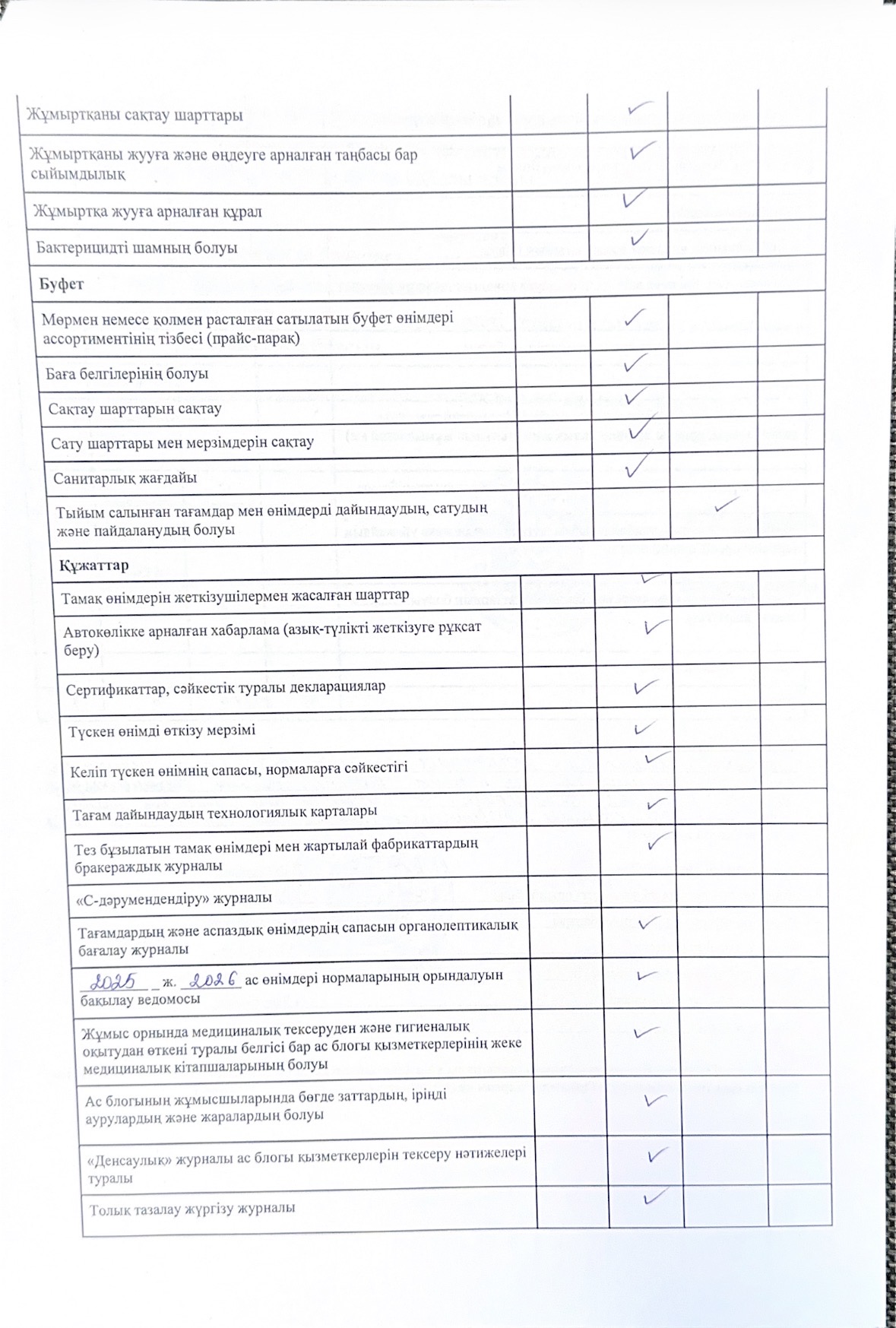 | Жұмыртқаны сақтау шарттары | | ✓ | | |
|---|---|---|---|---|
| Жұмыртқаны жууға және өңдеуге арналған таңбасы бар сыйымдылық | | ✓ | | |
| Жұмыртқа жууға арналған құрал | | ✓ | | |
| Бактерицидті шамның болуы | | ✓ | | |
| Буфет | | | | |
| Мөрмен немесе қолмен расталған сатылатын буфет өнімдері ассортиментінің тізбесі (прайс-парақ) | | ✓ | | |
| Баға белгілерінің болуы | | ✓ | | |
| Сақтау шарттарын сақтау | | ✓ | | |
| Сату шарттары мен мерзімдерін сақтау | | ✓ | | |
| Санитарлық жағдайы | | ✓ | | |
| Тыйым салынған тағамдар мен өнімдерді дайындаудың, сатудың және пайдаланудың болуы | | | ✓ | |
| Құжаттар | | | | |
| Тамақ өнімдерін жеткізушілермен жасалған шарттар | | ✓ | | |
| Автокөлікке арналған хабарлама (азық-түлікті жеткізуге рұқсат беру) | | ✓ | | |
| Сертификаттар, сәйкестік туралы декларациялар | | ✓ | | |
| Түскен өнімді өткізу мерзімі | | ✓ | | |
| Келіп түскен өнімнің сапасы, нормаларға сәйкестігі | | ✓ | | |
| Тағам дайындаудың технологиялық карталары | | ✓ | | |
| Тез бұзылатын тамақ өнімдері мен жартылай фабрикаттардың бракераждық журналы | | ✓ | | |
| «С-дәрумендендіру» журналы | | | | |
| Тағамдардың және аспаздық өнімдердің сапасын органолептикалық бағалау журналы | | ✓ | | |
| 2025 ж. 2026 ас өнімдері нормаларының орындалуын бақылау ведомосы | | ✓ | | |
| Жұмыс орнында медициналық тексеруден және гигиеналық оқытудан өткені туралы белгісі бар ас блогы қызметкерлерінің жеке медициналық кітапшаларының болуы | | ✓ | | |
| Ас блогының жұмысшыларында бөгде заттардың, іріңді аурулардың және жаралардың болуы | | ✓ | | |
| «Денсаулық» журналы ас блогы қызметкерлерін тексеру нәтижелері туралы | | ✓ | | |
| Толық тазалау жүргізу журналы | | ✓ | | |